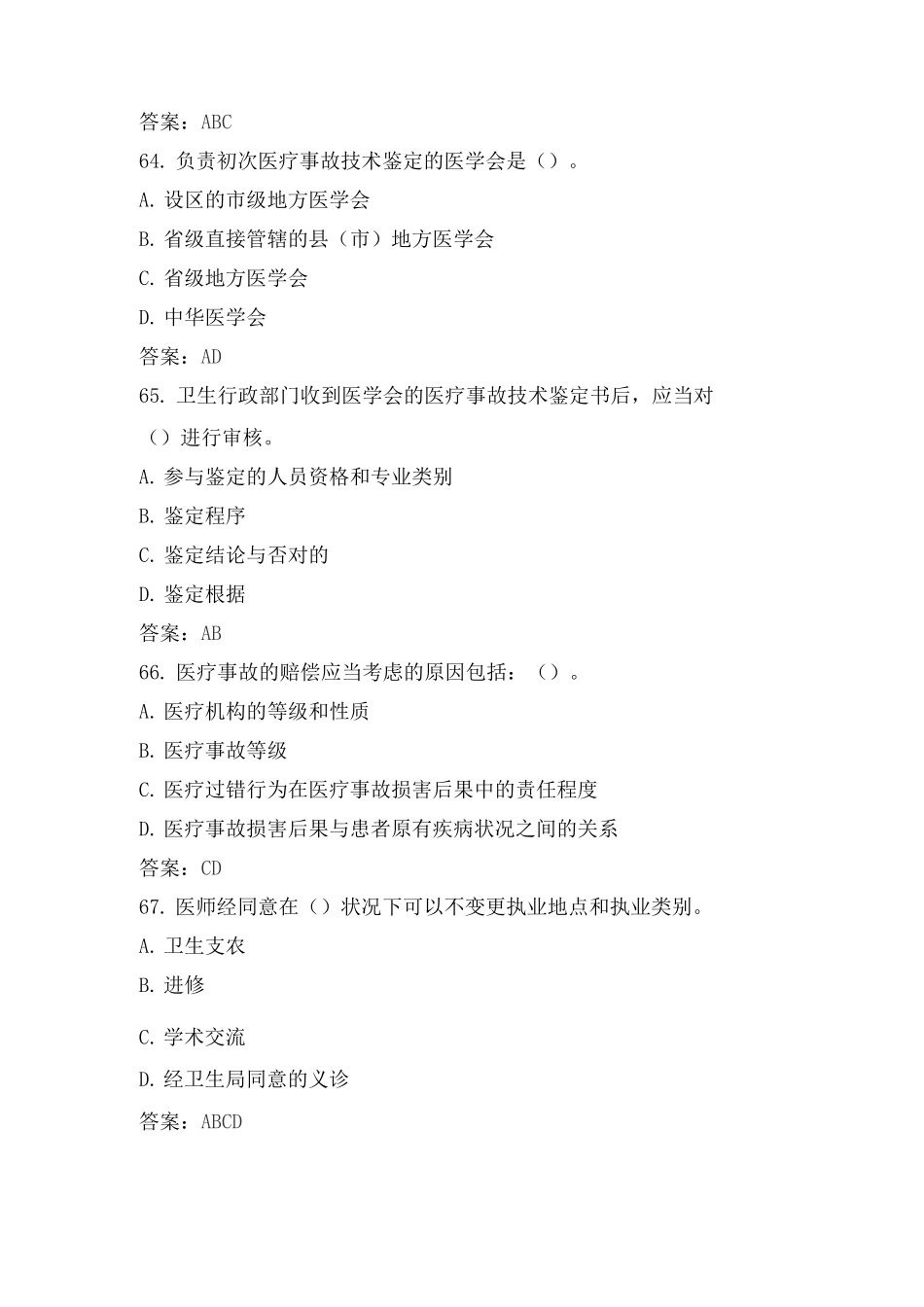 答案：ABC

64. 负责初次医疗事故技术鉴定的医学会是（）。

A. 设区的市级地方医学会

B. 省级直接管辖的县（市）地方医学会

C. 省级地方医学会

D. 中华医学会

答案：AD

65. 卫生行政部门收到医学会的医疗事故技术鉴定书后，应当对（）进行审核。

A. 参与鉴定的人员资格和专业类别

B. 鉴定程序

C. 鉴定结论与否对的

D. 鉴定根据

答案：AB

66. 医疗事故的赔偿应当考虑的原因包括：（）。

A. 医疗机构的等级和性质

B. 医疗事故等级

C. 医疗过错行为在医疗事故损害后果中的责任程度

D. 医疗事故损害后果与患者原有疾病状况之间的关系

答案：CD

67. 医师经同意在（）状况下可以不变更执业地点和执业类别。

A. 卫生支农

B. 进修

C. 学术交流

D. 经卫生局同意的义诊

答案：ABCD